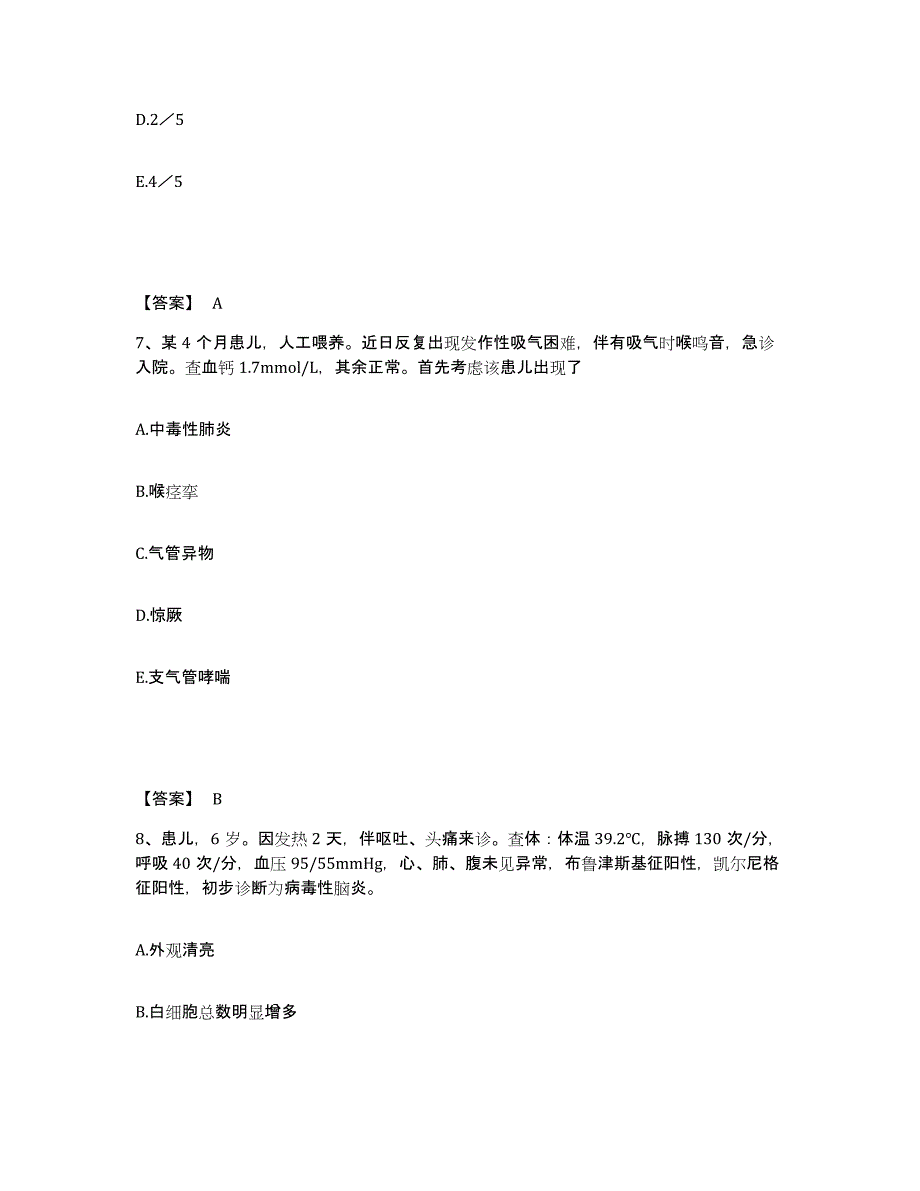 D.2／5

E.4／5

【答案】 A

7、某 4 个月患儿，人工喂养。近日反复出现发作性吸气困难，伴有吸气时喉鸣音，急诊入院。查血钙 1.7mmol/L，其余正常。首先考虑该患儿出现了

A.中毒性肺炎

B.喉痉挛

C.气管异物

D.惊厥

E.支气管哮喘

【答案】 B

8、患儿，6 岁。因发热 2 天，伴呕吐、头痛来诊。查体：体温 39.2℃，脉搏 130 次/分，呼吸 40 次/分，血压 95/55mmHg，心、肺、腹未见异常，布鲁津斯基征阳性，凯尔尼格征阳性，初步诊断为病毒性脑炎。

A.外观清亮

B.白细胞总数明显增多